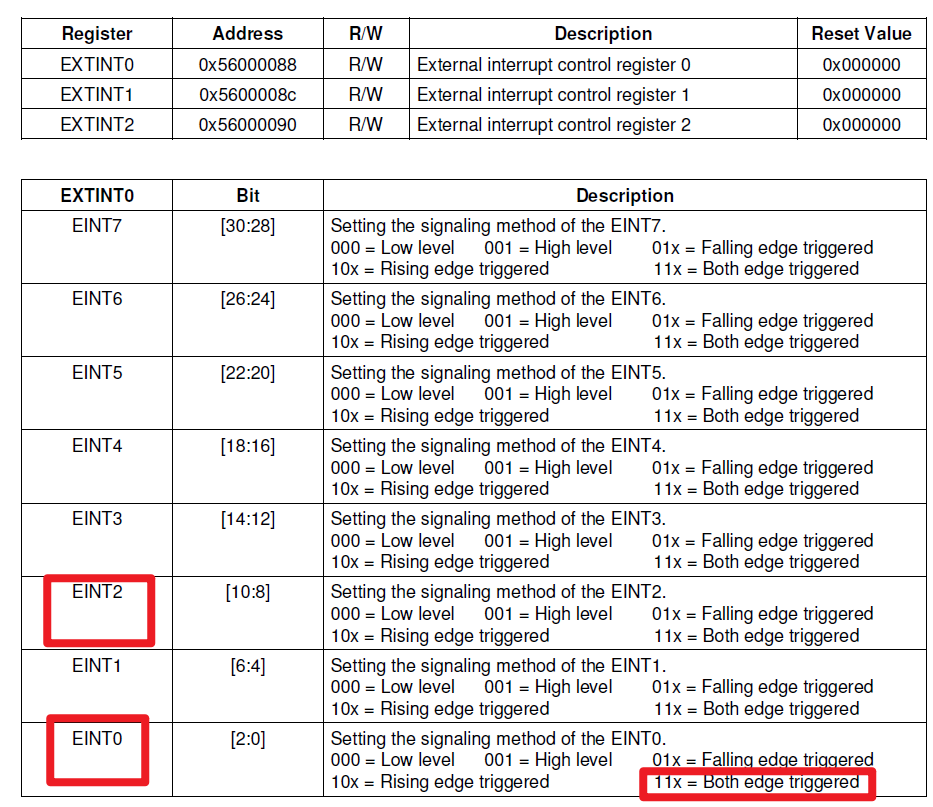 | Register | Address | R/W | Description | Reset Value |
|---|---|---|---|---|
| EXTINT0 | 0x56000088 | R/W | External interrupt control register 0 | 0x000000 |
| EXTINT1 | 0x5600008c | R/W | External interrupt control register 1 | 0x000000 |
| EXTINT2 | 0x56000090 | R/W | External interrupt control register 2 | 0x000000 |

| EXTINT0 | Bit | Description |
|---|---|---|
| EINT7 | [30:28] | Setting the signaling method of the EINT7. 000 = Low level 001 = High level 01x = Falling edge triggered 10x = Rising edge triggered 11x = Both edge triggered |
| EINT6 | [26:24] | Setting the signaling method of the EINT6. 000 = Low level 001 = High level 01x = Falling edge triggered 10x = Rising edge triggered 11x = Both edge triggered |
| EINT5 | [22:20] | Setting the signaling method of the EINT5. 000 = Low level 001 = High level 01x = Falling edge triggered 10x = Rising edge triggered 11x = Both edge triggered |
| EINT4 | [18:16] | Setting the signaling method of the EINT4. 000 = Low level 001 = High level 01x = Falling edge triggered 10x = Rising edge triggered 11x = Both edge triggered |
| EINT3 | [14:12] | Setting the signaling method of the EINT3. 000 = Low level 001 = High level 01x = Falling edge triggered 10x = Rising edge triggered 11x = Both edge triggered |
| EINT2 | [10:8] | Setting the signaling method of the EINT2. 000 = Low level 001 = High level 01x = Falling edge triggered 10x = Rising edge triggered 11x = Both edge triggered |
| EINT1 | [6:4] | Setting the signaling method of the EINT1. 000 = Low level 001 = High level 01x = Falling edge triggered 10x = Rising edge triggered 11x = Both edge triggered |
| EINT0 | [2:0] | Setting the signaling method of the EINT0. 000 = Low level 001 = High level 01x = Falling edge triggered 10x = Rising edge triggered 11x = Both edge triggered |